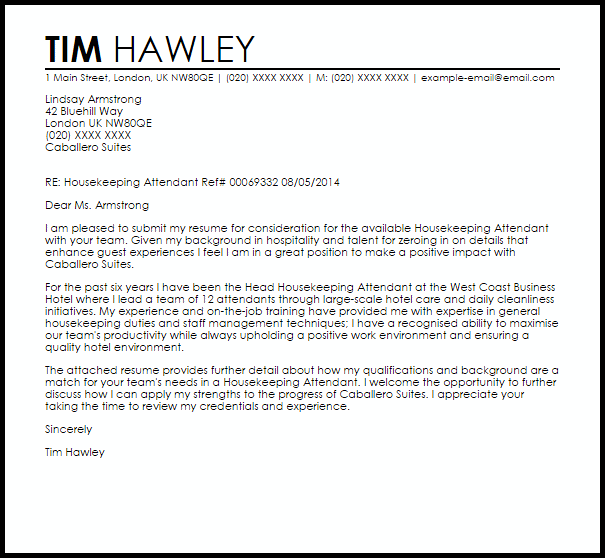 TIM HAWLEY

1 Main Street, London, UK NW80QE | (020) XXXX XXXX | M: (020) XXXX XXXX | example-email@email.com

Lindsay Armstrong
42 Bluehill Way
London UK NW80QE
(020) XXXX XXXX
Caballero Suites

RE: Housekeeping Attendant Ref# 00069332 08/05/2014

Dear Ms. Armstrong

I am pleased to submit my resume for consideration for the available Housekeeping Attendant with your team. Given my background in hospitality and talent for zeroing in on details that enhance guest experiences I feel I am in a great position to make a positive impact with Caballero Suites.

For the past six years I have been the Head Housekeeping Attendant at the West Coast Business Hotel where I lead a team of 12 attendants through large-scale hotel care and daily cleanliness initiatives. My experience and on-the-job training have provided me with expertise in general housekeeping duties and staff management techniques; I have a recognised ability to maximise our team's productivity while always upholding a positive work environment and ensuring a quality hotel environment.

The attached resume provides further detail about how my qualifications and background are a match for your team's needs in a Housekeeping Attendant. I welcome the opportunity to further discuss how I can apply my strengths to the progress of Caballero Suites. I appreciate your taking the time to review my credentials and experience.

Sincerely

Tim Hawley